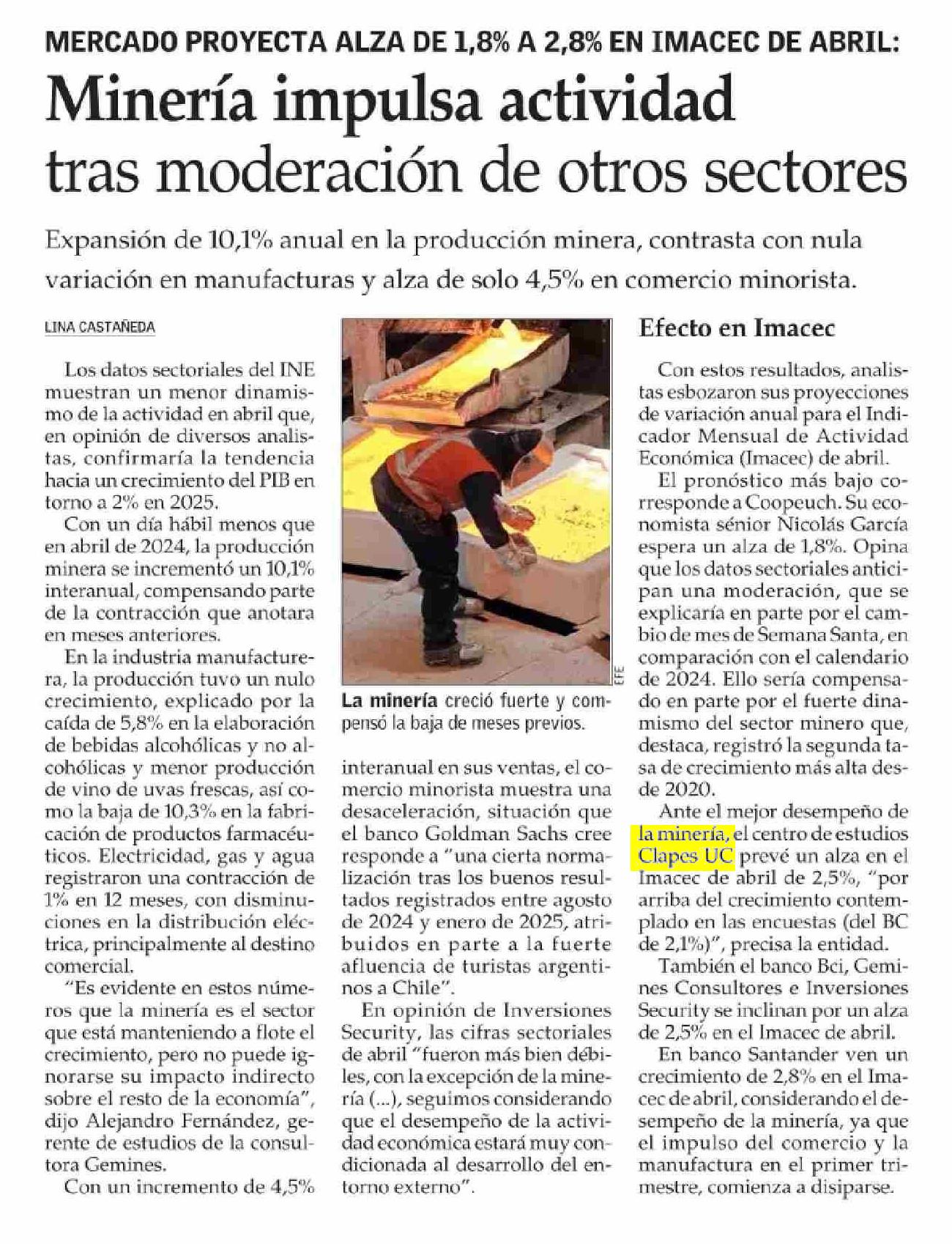 MERCADO PROYECTA ALZA DE 1,8% A 2,8% EN IMACEC DE ABRIL:

Minería impulsa actividad tras moderación de otros sectores

Expansión de 10,1% anual en la producción minera, contrasta con nula variación en manufacturas y alza de solo 4,5% en comercio minorista.

LINA CASTAÑEDA

Los datos sectoriales del INE muestran un menor dinamismo de la actividad en abril que, en opinión de diversos analistas, confirmaría la tendencia hacia un crecimiento del PIB en torno a 2% en 2025.

Con un día hábil menos que en abril de 2024, la producción minera se incrementó un 10,1% interanual, compensando parte de la contracción que anotara en meses anteriores.

En la industria manufacturera, la producción tuvo un nulo crecimiento, explicado por la caída de 5,8% en la elaboración de bebidas alcohólicas y no alcohólicas y menor producción de vino de uvas frescas, así como la baja de 10,3% en la fabricación de productos farmacéuticos. Electricidad, gas y agua registraron una contracción de 1% en 12 meses, con disminuciones en la distribución eléctrica, principalmente al destino comercial.

"Es evidente en estos números que la minería es el sector que está manteniendo a flote el crecimiento, pero no puede ignorarse su impacto indirecto sobre el resto de la economía", dijo Alejandro Fernández, gerente de estudios de la consultora Gemines.

Con un incremento de 4,5%

EFE

La minería creció fuerte y compensó la baja de meses previos.

interanual en sus ventas, el comercio minorista muestra una desaceleración, situación que el banco Goldman Sachs cree responde a "una cierta normalización tras los buenos resultados registrados entre agosto de 2024 y enero de 2025, atribuidos en parte a la fuerte afluencia de turistas argentinos a Chile".

En opinión de Inversiones Security, las cifras sectoriales de abril "fueron más bien débiles, con la excepción de la minería (...), seguimos considerando que el desempeño de la actividad económica estará muy condicionada al desarrollo del entorno externo".

Efecto en Imacec

Con estos resultados, analistas esbozaron sus proyecciones de variación anual para el Indicador Mensual de Actividad Económica (Imacec) de abril.

El pronóstico más bajo corresponde a Coopeuch. Su economista sénior Nicolás García espera un alza de 1,8%. Opina que los datos sectoriales anticipan una moderación, que se explicaría en parte por el cambio de mes de Semana Santa, en comparación con el calendario de 2024. Ello sería compensado en parte por el fuerte dinamismo del sector minero que, destaca, registró la segunda tasa de crecimiento más alta desde 2020.

Ante el mejor desempeño de la minería, el centro de estudios Clapes UC prevé un alza en el Imacec de abril de 2,5%, "por arriba del crecimiento contemplado en las encuestas (del BC de 2,1%)", precisa la entidad.

También el banco Bci, Gemines Consultores e Inversiones Security se inclinan por un alza de 2,5% en el Imacec de abril.

En banco Santander ven un crecimiento de 2,8% en el Imacec de abril, considerando el desempeño de la minería, ya que el impulso del comercio y la manufactura en el primer trimestre, comienza a disiparse.